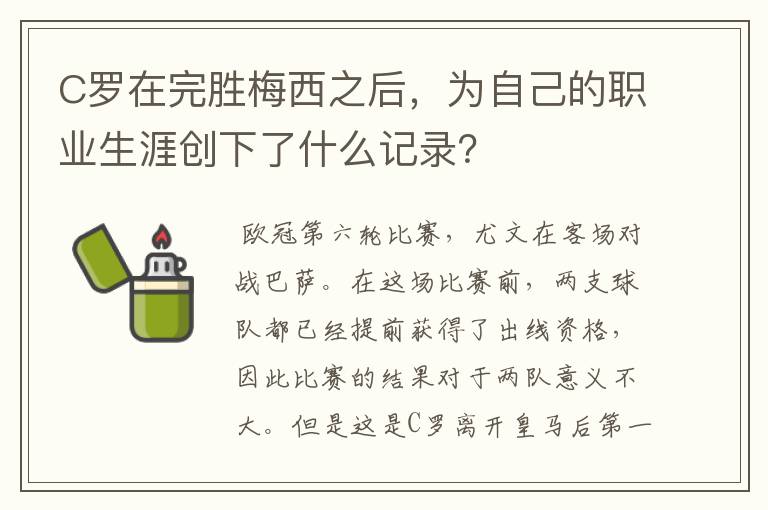 C罗在完胜梅西之后，为自己的职业生涯创下了什么记录?

欧冠第六轮比赛，尤文在客场对战巴萨。在这场比赛前，两支球队都已经提前获得了出线资格，因此比赛的结果对于两队意义不大。但是这是C罗离开皇马后第一